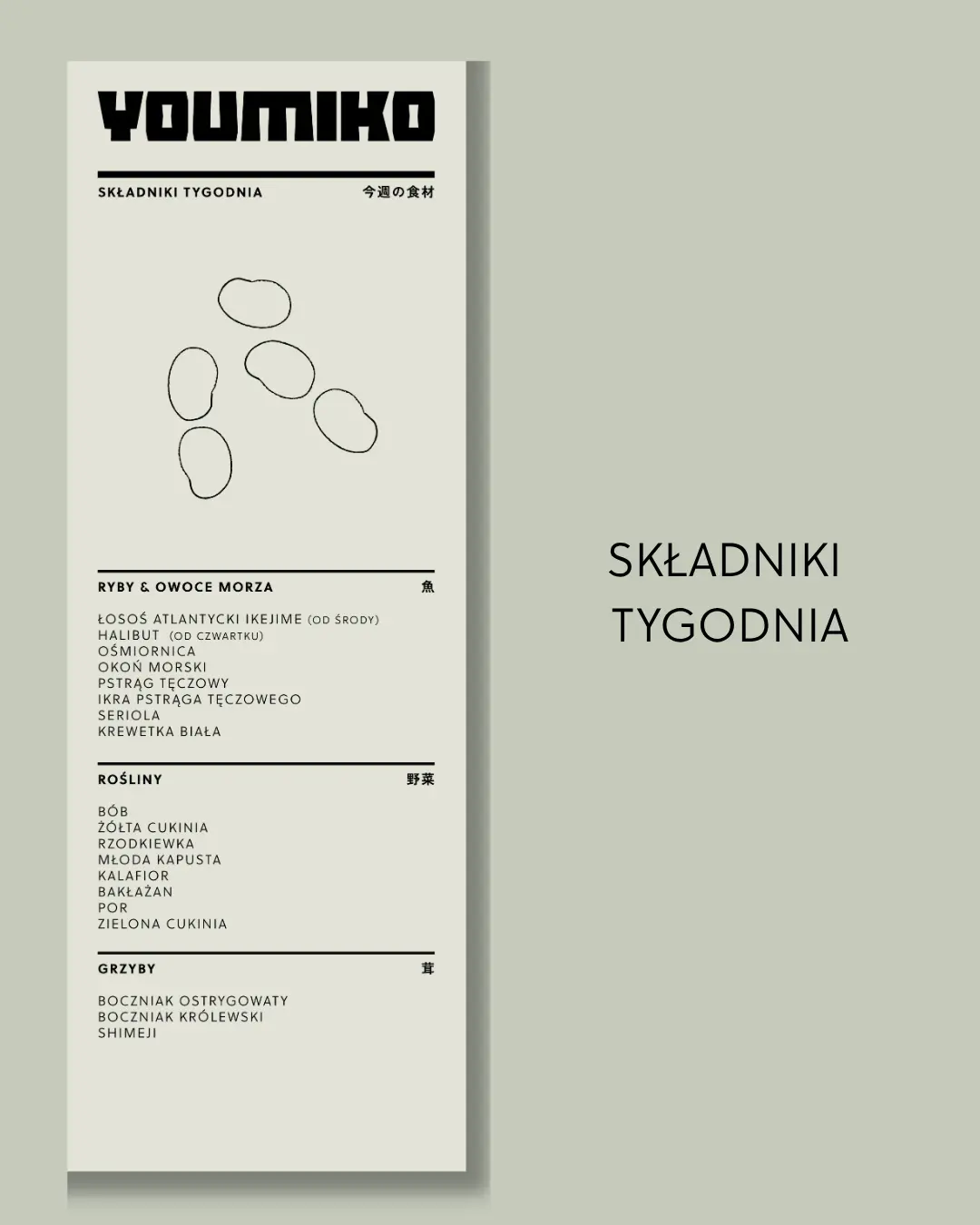 YOUMIKO

SKŁADNIKI TYGODNIA 今週の食材

RYBY & OWOCE MORZA 魚

ŁOSOŚ ATLANTYCKI IKEJIME (OD ŚRODY)
HALIBUT (OD CZWARTKU)
OŚMIORNICA
OKOŃ MORSKI
PSTRĄG TĘCZOWY
IKRA PSTRĄGA TĘCZOWEGO
SERIOLA
KREWETKA BIAŁA

ROŚLINY 野菜

BÓB
ŻÓŁTA CUKINIA
RZODKIEWKA
MŁODA KAPUSTA
KALAFIOR
BAKŁAŻAN
POR
ZIELONA CUKINIA

GRZYBY 茸

BOCZNIAK OSTRYGOWATY
BOCZNIAK KRÓLEWSKI
SHIMEJI

SKŁADNIKI TYGODNIA